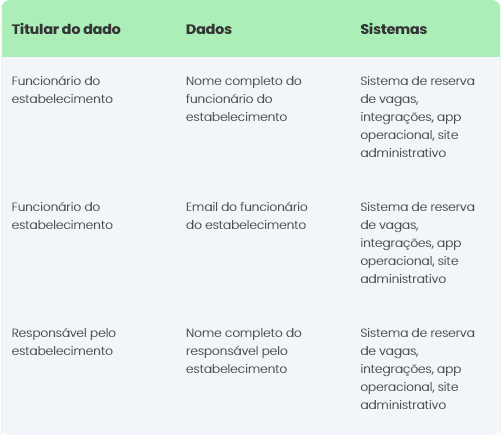 | Titular do dado | Dados | Sistemas |
|---|---|---|
| Funcionário do estabelecimento | Nome completo do funcionário do estabelecimento | Sistema de reserva de vagas, integrações, app operacional, site administrativo |
| Funcionário do estabelecimento | Email do funcionário do estabelecimento | Sistema de reserva de vagas, integrações, app operacional, site administrativo |
| Responsável pelo estabelecimento | Nome completo do responsável pelo estabelecimento | Sistema de reserva de vagas, integrações, app operacional, site administrativo |